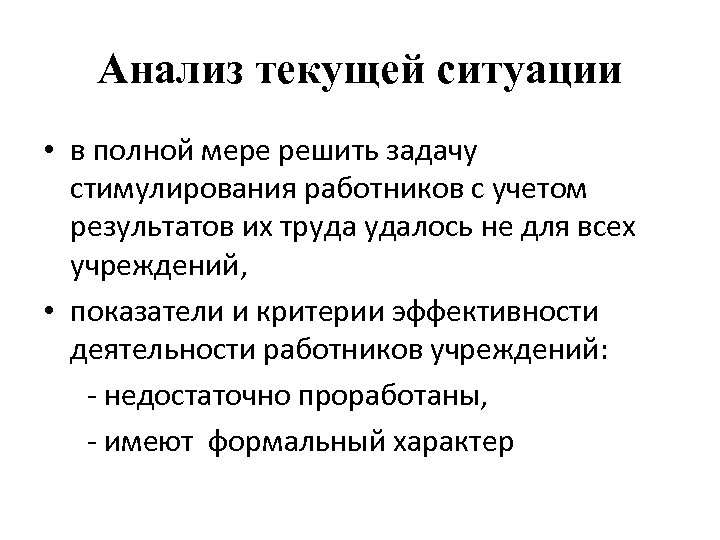 Анализ текущей ситуации

• в полной мере решить задачу стимулирования работников с учетом результатов их труда удалось не для всех учреждений,

• показатели и критерии эффективности деятельности работников учреждений:

- недостаточно проработаны,

- имеют формальный характер